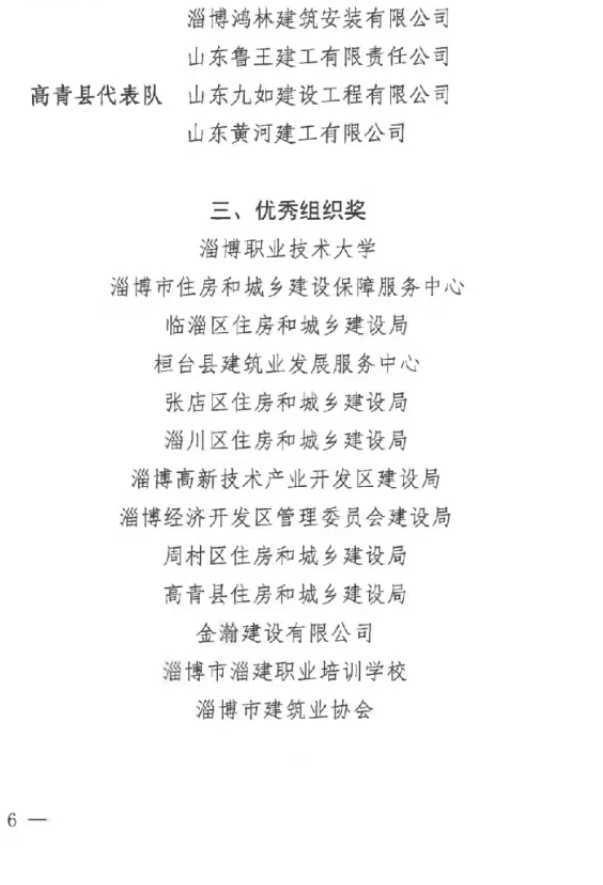 淄博鸿林建筑安装有限公司
山东鲁王建工有限责任公司
高青县代表队　山东九如建设工程有限公司
山东黄河建工有限公司

三、优秀组织奖
淄博职业技术大学
淄博市住房和城乡建设保障服务中心
临淄区住房和城乡建设局
桓台县建筑业发展服务中心
张店区住房和城乡建设局
淄川区住房和城乡建设局
淄博高新技术产业开发区建设局
淄博经济开发区管理委员会建设局
周村区住房和城乡建设局
高青县住房和城乡建设局
金瀚建设有限公司
淄博市淄建职业培训学校
淄博市建筑业协会

6 —